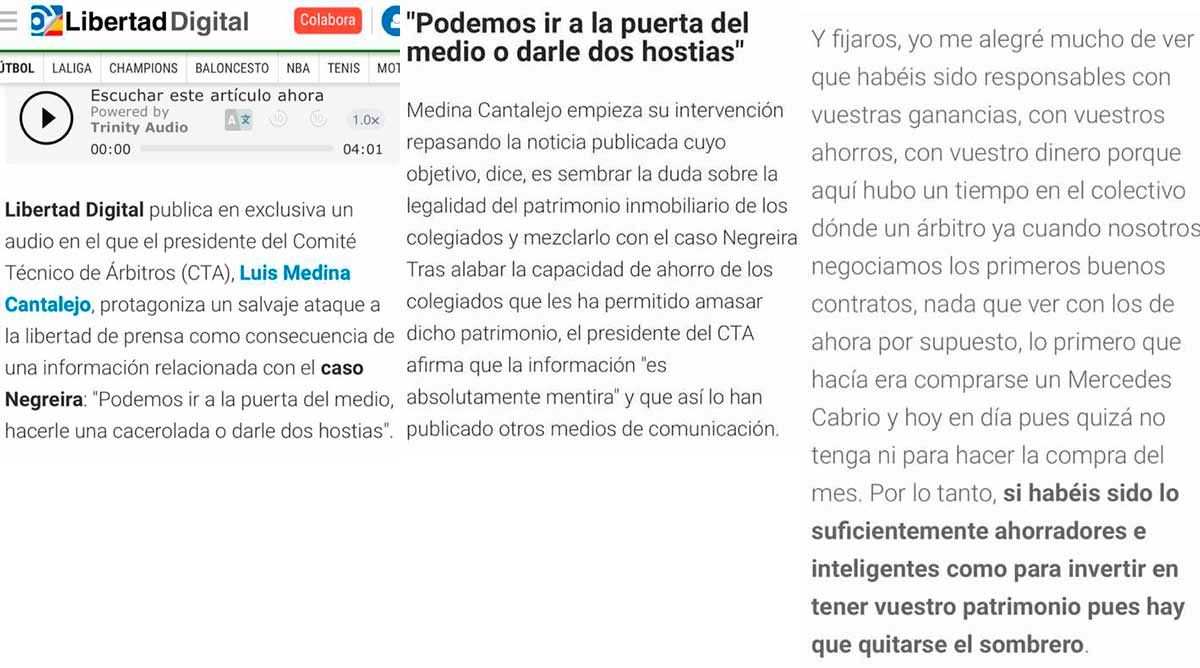 Libertad Digital Colabora

ÚTBOL LALIGA CHAMPIONS BALONCESTO NBA TENIS MOT

Escuchar este artículo ahora
Powered by Trinity Audio
1.0x
00:00 04:01

Libertad Digital publica en exclusiva un audio en el que el presidente del Comité Técnico de Árbitros (CTA), Luis Medina Cantalejo, protagoniza un salvaje ataque a la libertad de prensa como consecuencia de una información relacionada con el caso Negreira: "Podemos ir a la puerta del medio, hacerle una cacerolada o darle dos hostias".

"Podemos ir a la puerta del medio o darle dos hostias"

Medina Cantalejo empieza su intervención repasando la noticia publicada cuyo objetivo, dice, es sembrar la duda sobre la legalidad del patrimonio inmobiliario de los colegiados y mezclarlo con el caso Negreira Tras alabar la capacidad de ahorro de los colegiados que les ha permitido amasar dicho patrimonio, el presidente del CTA afirma que la información "es absolutamente mentira" y que así lo han publicado otros medios de comunicación.

Y fijaros, yo me alegré mucho de ver que habéis sido responsables con vuestras ganancias, con vuestros ahorros, con vuestro dinero porque aquí hubo un tiempo en el colectivo dónde un árbitro ya cuando nosotros negociamos los primeros buenos contratos, nada que ver con los de ahora por supuesto, lo primero que hacía era comprarse un Mercedes Cabrio y hoy en día pues quizá no tenga ni para hacer la compra del mes. Por lo tanto, si habéis sido lo suficientemente ahorradores e inteligentes como para invertir en tener vuestro patrimonio pues hay que quitarse el sombrero.